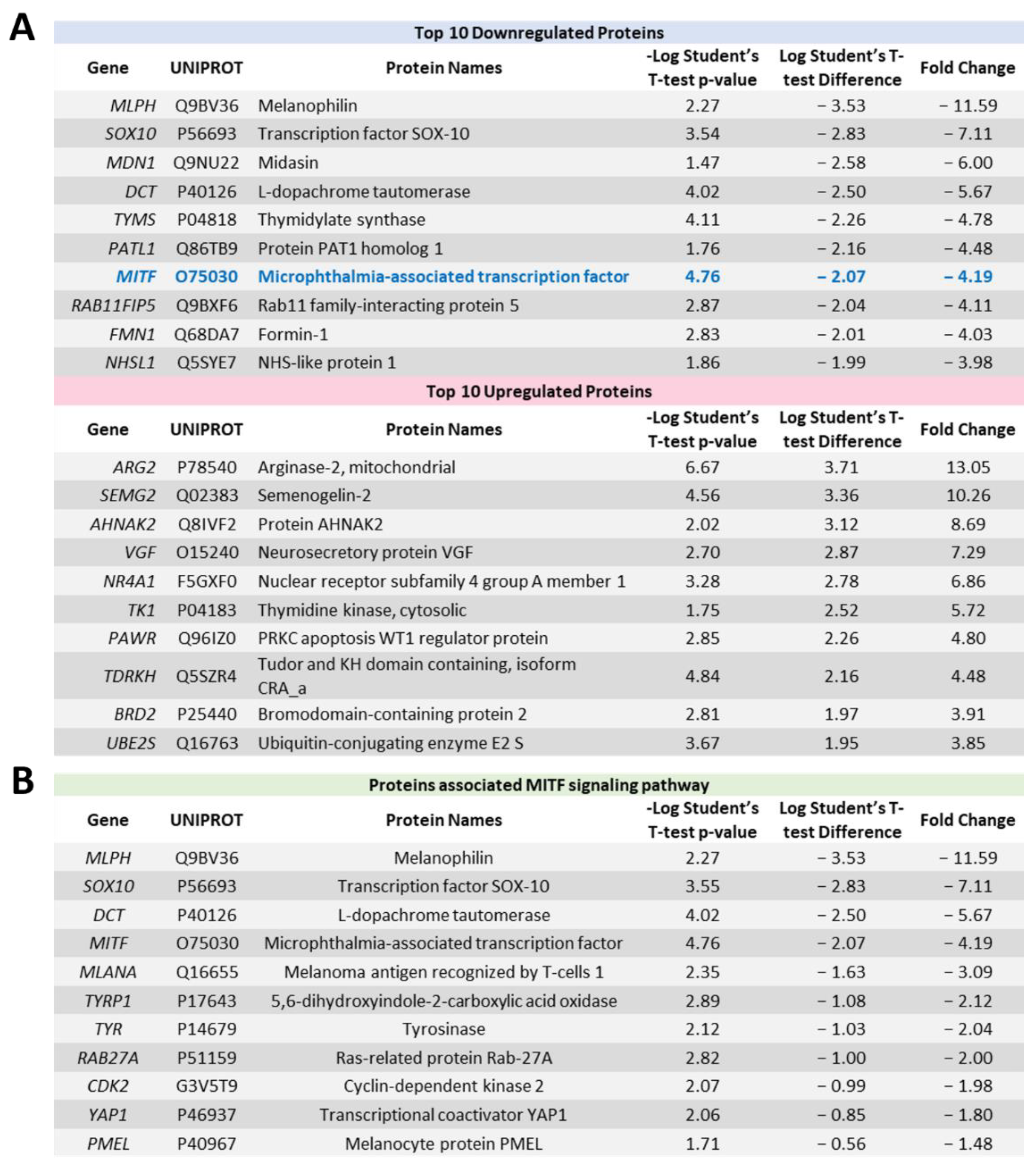 A

Top 10 Downregulated Proteins

| Gene | UNIPROT | Protein Names | -Log Student's T-test p-value | Log Student's T-test Difference | Fold Change |
|---|---|---|---|---|---|
| MLPH | Q9BV36 | Melanophilin | 2.27 | − 3.53 | − 11.59 |
| SOX10 | P56693 | Transcription factor SOX-10 | 3.54 | − 2.83 | − 7.11 |
| MDN1 | Q9NU22 | Midasin | 1.47 | − 2.58 | − 6.00 |
| DCT | P40126 | L-dopachrome tautomerase | 4.02 | − 2.50 | − 5.67 |
| TYMS | P04818 | Thymidylate synthase | 4.11 | − 2.26 | − 4.78 |
| PATL1 | Q86TB9 | Protein PAT1 homolog 1 | 1.76 | − 2.16 | − 4.48 |
| MITF | O75030 | Microphthalmia-associated transcription factor | 4.76 | − 2.07 | − 4.19 |
| RAB11FIP5 | Q9BXF6 | Rab11 family-interacting protein 5 | 2.87 | − 2.04 | − 4.11 |
| FMN1 | Q68DA7 | Formin-1 | 2.83 | − 2.01 | − 4.03 |
| NHSL1 | Q5SYE7 | NHS-like protein 1 | 1.86 | − 1.99 | − 3.98 |

Top 10 Upregulated Proteins

| Gene | UNIPROT | Protein Names | -Log Student's T-test p-value | Log Student's T-test Difference | Fold Change |
|---|---|---|---|---|---|
| ARG2 | P78540 | Arginase-2, mitochondrial | 6.67 | 3.71 | 13.05 |
| SEMG2 | Q02383 | Semenogelin-2 | 4.56 | 3.36 | 10.26 |
| AHNAK2 | Q8IVF2 | Protein AHNAK2 | 2.02 | 3.12 | 8.69 |
| VGF | O15240 | Neurosecretory protein VGF | 2.70 | 2.87 | 7.29 |
| NR4A1 | F5GXF0 | Nuclear receptor subfamily 4 group A member 1 | 3.28 | 2.78 | 6.86 |
| TK1 | P04183 | Thymidine kinase, cytosolic | 1.75 | 2.52 | 5.72 |
| PAWR | Q96IZ0 | PRKC apoptosis WT1 regulator protein | 2.85 | 2.26 | 4.80 |
| TDRKH | Q5SZR4 | Tudor and KH domain containing, isoform CRA_a | 4.84 | 2.16 | 4.48 |
| BRD2 | P25440 | Bromodomain-containing protein 2 | 2.81 | 1.97 | 3.91 |
| UBE2S | Q16763 | Ubiquitin-conjugating enzyme E2 S | 3.67 | 1.95 | 3.85 |

B

Proteins associated MITF signaling pathway

| Gene | UNIPROT | Protein Names | -Log Student's T-test p-value | Log Student's T-test Difference | Fold Change |
|---|---|---|---|---|---|
| MLPH | Q9BV36 | Melanophilin | 2.27 | − 3.53 | − 11.59 |
| SOX10 | P56693 | Transcription factor SOX-10 | 3.55 | − 2.83 | − 7.11 |
| DCT | P40126 | L-dopachrome tautomerase | 4.02 | − 2.50 | − 5.67 |
| MITF | O75030 | Microphthalmia-associated transcription factor | 4.76 | − 2.07 | − 4.19 |
| MLANA | Q16655 | Melanoma antigen recognized by T-cells 1 | 2.35 | − 1.63 | − 3.09 |
| TYRP1 | P17643 | 5,6-dihydroxyindole-2-carboxylic acid oxidase | 2.89 | − 1.08 | − 2.12 |
| TYR | P14679 | Tyrosinase | 2.12 | − 1.03 | − 2.04 |
| RAB27A | P51159 | Ras-related protein Rab-27A | 2.82 | − 1.00 | − 2.00 |
| CDK2 | G3V5T9 | Cyclin-dependent kinase 2 | 2.07 | − 0.99 | − 1.98 |
| YAP1 | P46937 | Transcriptional coactivator YAP1 | 2.06 | − 0.85 | − 1.80 |
| PMEL | P40967 | Melanocyte protein PMEL | 1.71 | − 0.56 | − 1.48 |